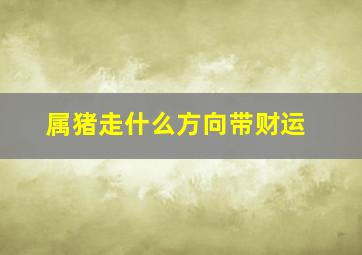 属猪走什么方向带财运